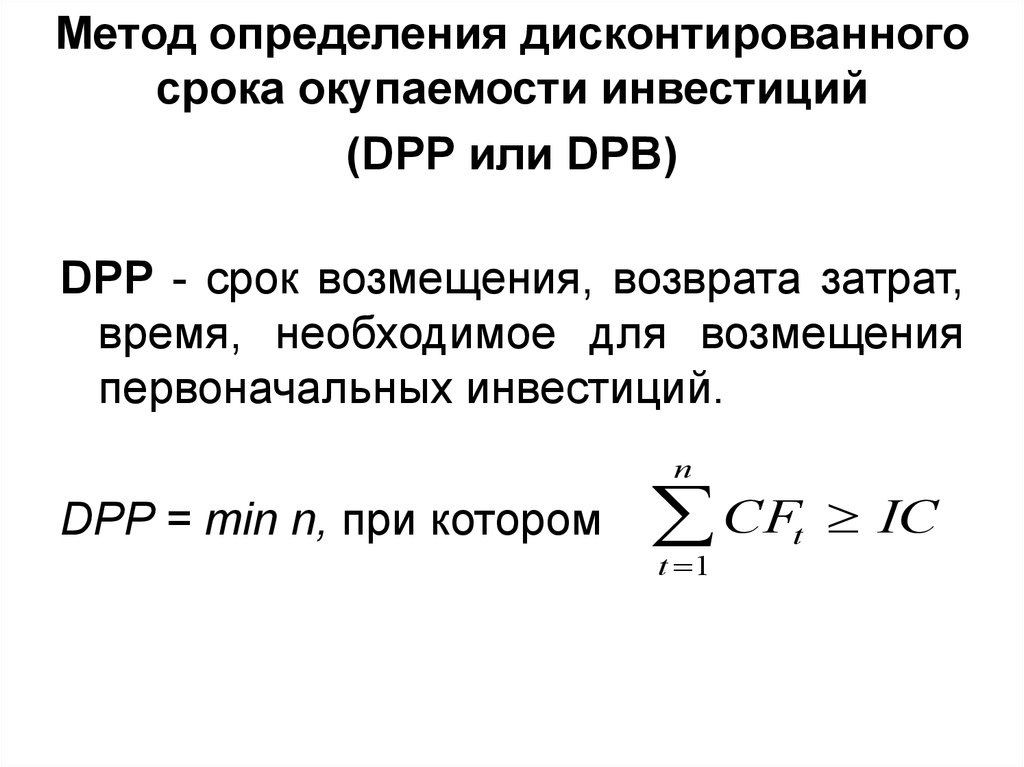 Метод определения дисконтированного срока окупаемости инвестиций
(DPP или DPB)

DPP - срок возмещения, возврата затрат, время, необходимое для возмещения первоначальных инвестиций.

DPP = min n, при котором $\sum_{t=1}^{n} CF_t \geq IC$